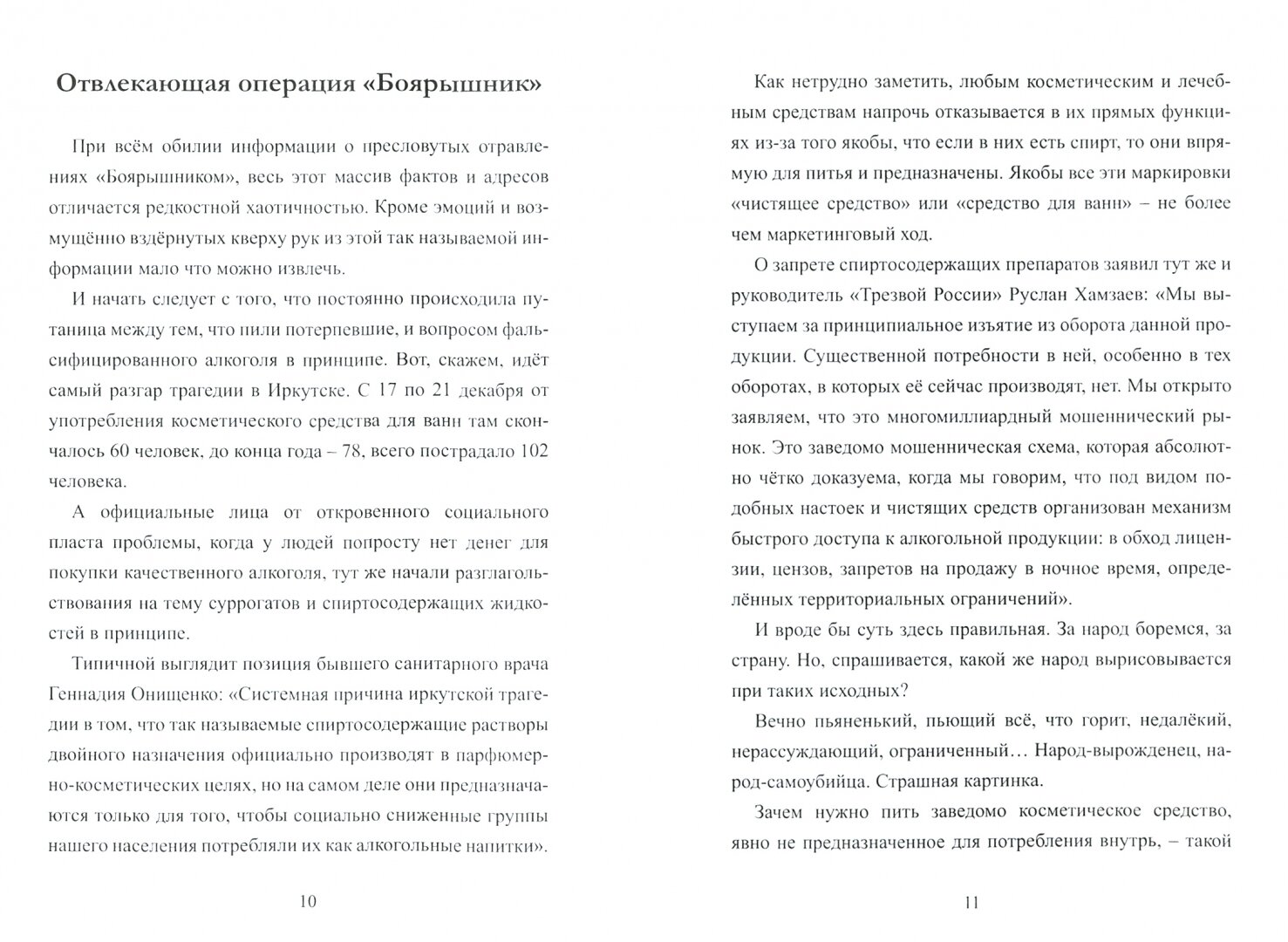 Отвлекающая операция «Боярышник»

При всём обилии информации о пресловутых отравлениях «Боярышником», весь этот массив фактов и адресов отличается редкостной хаотичностью. Кроме эмоций и возмущённо вздёрнутых кверху рук из этой так называемой информации мало что можно извлечь.

И начать следует с того, что постоянно происходила путаница между тем, что пили потерпевшие, и вопросом фальсифицированного алкоголя в принципе. Вот, скажем, идёт самый разгар трагедии в Иркутске. С 17 по 21 декабря от употребления косметического средства для ванн там скончалось 60 человек, до конца года – 78, всего пострадало 102 человека.

А официальные лица от откровенного социального пласта проблемы, когда у людей попросту нет денег для покупки качественного алкоголя, тут же начали разглагольствования на тему суррогатов и спиртосодержащих жидкостей в принципе.

Типичной выглядит позиция бывшего санитарного врача Геннадия Онищенко: «Системная причина иркутской трагедии в том, что так называемые спиртосодержащие растворы двойного назначения официально производят в парфюмерно-косметических целях, но на самом деле они предназначаются только для того, чтобы социально сниженные группы нашего населения потребляли их как алкогольные напитки».

10

Как нетрудно заметить, любым косметическим и лечебным средствам напрочь отказывается в их прямых функциях из-за того якобы, что если в них есть спирт, то они впрямую для питья и предназначены. Якобы все эти маркировки «чистящее средство» или «средство для ванн» – не более чем маркетинговый ход.

О запрете спиртосодержащих препаратов заявил тут же и руководитель «Трезвой России» Руслан Хамзаев: «Мы выступаем за принципиальное изъятие из оборота данной продукции. Существенной потребности в ней, особенно в тех оборотах, в которых её сейчас производят, нет. Мы открыто заявляем, что это многомиллиардный мошеннический рынок. Это заведомо мошенническая схема, которая абсолютно чётко доказуема, когда мы говорим, что под видом подобных настоек и чистящих средств организован механизм быстрого доступа к алкогольной продукции: в обход лицензии, цензов, запретов на продажу в ночное время, определённых территориальных ограничений».

И вроде бы суть здесь правильная. За народ боремся, за страну. Но, спрашивается, какой же народ вырисовывается при таких исходных?

Вечно пьяненький, пьющий всё, что горит, недалёкий, нерассуждающий, ограниченный… Народ-вырожденец, народ-самоубийца. Страшная картинка.

Зачем нужно пить заведомо косметическое средство, явно не предназначенное для потребления внутрь, – такой

11